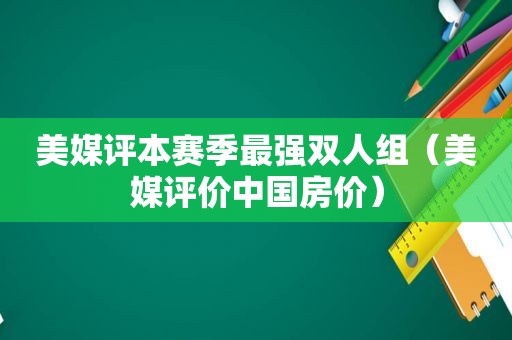 美媒评本赛季最强双人组（美媒评价中国房价）